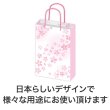 日本らしいデザインで
様々な用途にお使い頂けます